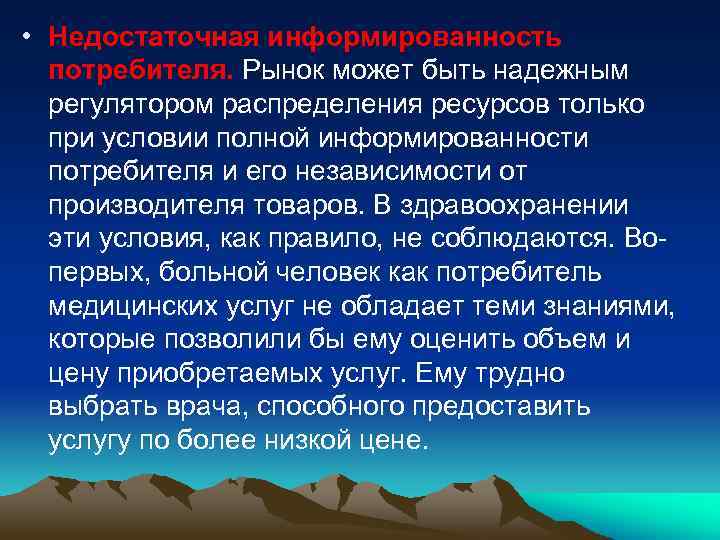 • Недостаточная информированность потребителя. Рынок может быть надежным регулятором распределения ресурсов только при условии полной информированности потребителя и его независимости от производителя товаров. В здравоохранении эти условия, как правило, не соблюдаются. Во-первых, больной человек как потребитель медицинских услуг не обладает теми знаниями, которые позволили бы ему оценить объем и цену приобретаемых услуг. Ему трудно выбрать врача, способного предоставить услугу по более низкой цене.